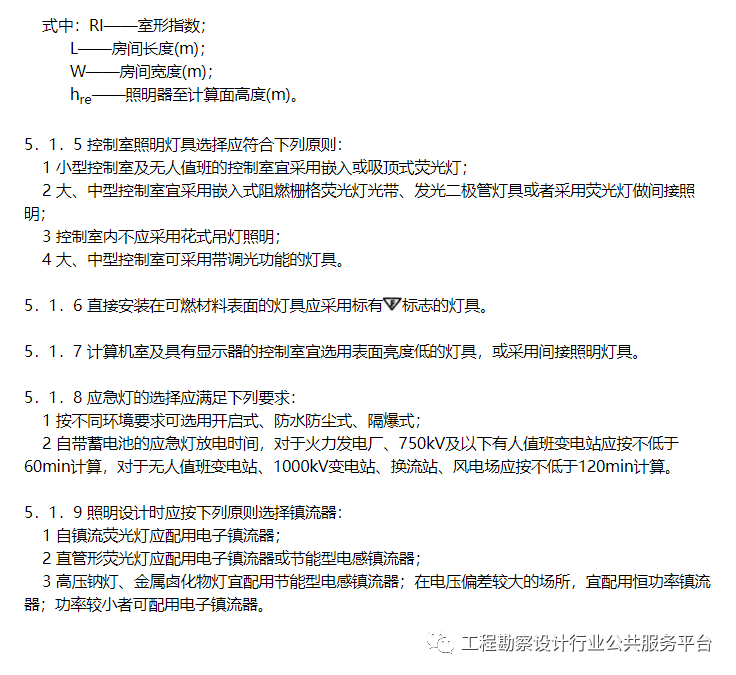 式中：RI——室形指数；
L——房间长度(m)；
W——房间宽度(m)；
$h_{re}$——照明器至计算面高度(m)。

5．1．5 控制室照明灯具选择应符合下列原则：
1 小型控制室及无人值班的控制室宜采用嵌入或吸顶式荧光灯；
2 大、中型控制室宜采用嵌入式阻燃栅格荧光灯光带、发光二极管灯具或者采用荧光灯做间接照明；
3 控制室内不应采用花式吊灯照明；
4 大、中型控制室可采用带调光功能的灯具。

5．1．6 直接安装在可燃材料表面的灯具应采用标有▽标志的灯具。

5．1．7 计算机室及具有显示器的控制室宜选用表面亮度低的灯具，或采用间接照明灯具。

5．1．8 应急灯的选择应满足下列要求：
1 按不同环境要求可选用开启式、防水防尘式、隔爆式；
2 自带蓄电池的应急灯放电时间，对于火力发电厂、750kV及以下有人值班变电站应按不低于60min计算，对于无人值班变电站、1000kV变电站、换流站、风电场应按不低于120min计算。

5．1．9 照明设计时应按下列原则选择镇流器：
1 自镇流荧光灯应配用电子镇流器；
2 直管形荧光灯应配用电子镇流器或节能型电感镇流器；
3 高压钠灯、金属卤化物灯宜配用节能型电感镇流器；在电压偏差较大的场所，宜配用恒功率镇流器；功率较小者可配用电子镇流器。

工程勘察设计行业公共服务平台